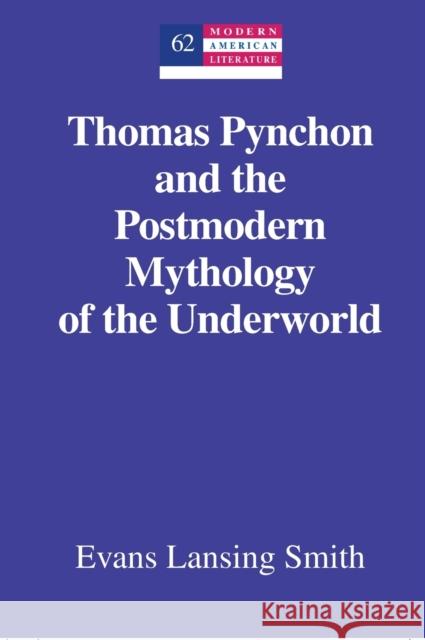 62 MODERN AMERICAN LITERATURE

Thomas Pynchon and the Postmodern Mythology of the Underworld

Evans Lansing Smith